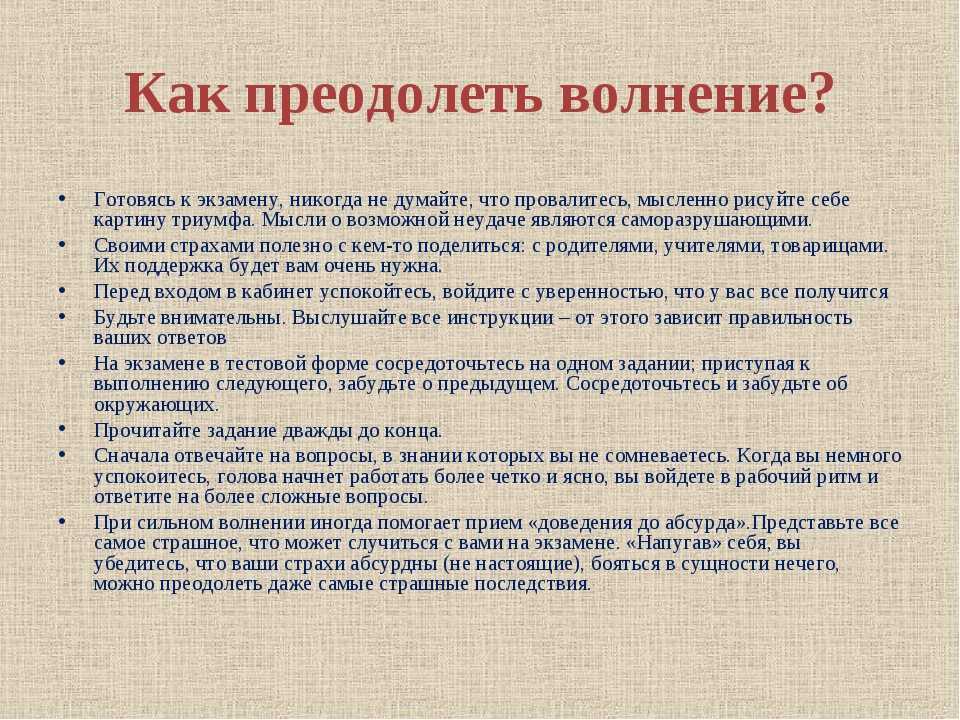 Как преодолеть волнение?

• Готовясь к экзамену, никогда не думайте, что провалитесь, мысленно рисуйте себе картину триумфа. Мысли о возможной неудаче являются саморазрушающими.
• Своими страхами полезно с кем-то поделиться: с родителями, учителями, товарищами. Их поддержка будет вам очень нужна.
• Перед входом в кабинет успокойтесь, войдите с уверенностью, что у вас все получится
• Будьте внимательны. Выслушайте все инструкции – от этого зависит правильность ваших ответов
• На экзамене в тестовой форме сосредоточьтесь на одном задании; приступая к выполнению следующего, забудьте о предыдущем. Сосредоточьтесь и забудьте об окружающих.
• Прочитайте задание дважды до конца.
• Сначала отвечайте на вопросы, в знании которых вы не сомневаетесь. Когда вы немного успокоитесь, голова начнет работать более четко и ясно, вы войдете в рабочий ритм и ответите на более сложные вопросы.
• При сильном волнении иногда помогает прием «доведения до абсурда».Представьте все самое страшное, что может случиться с вами на экзамене. «Напугав» себя, вы убедитесь, что ваши страхи абсурдны (не настоящие), бояться в сущности нечего, можно преодолеть даже самые страшные последствия.